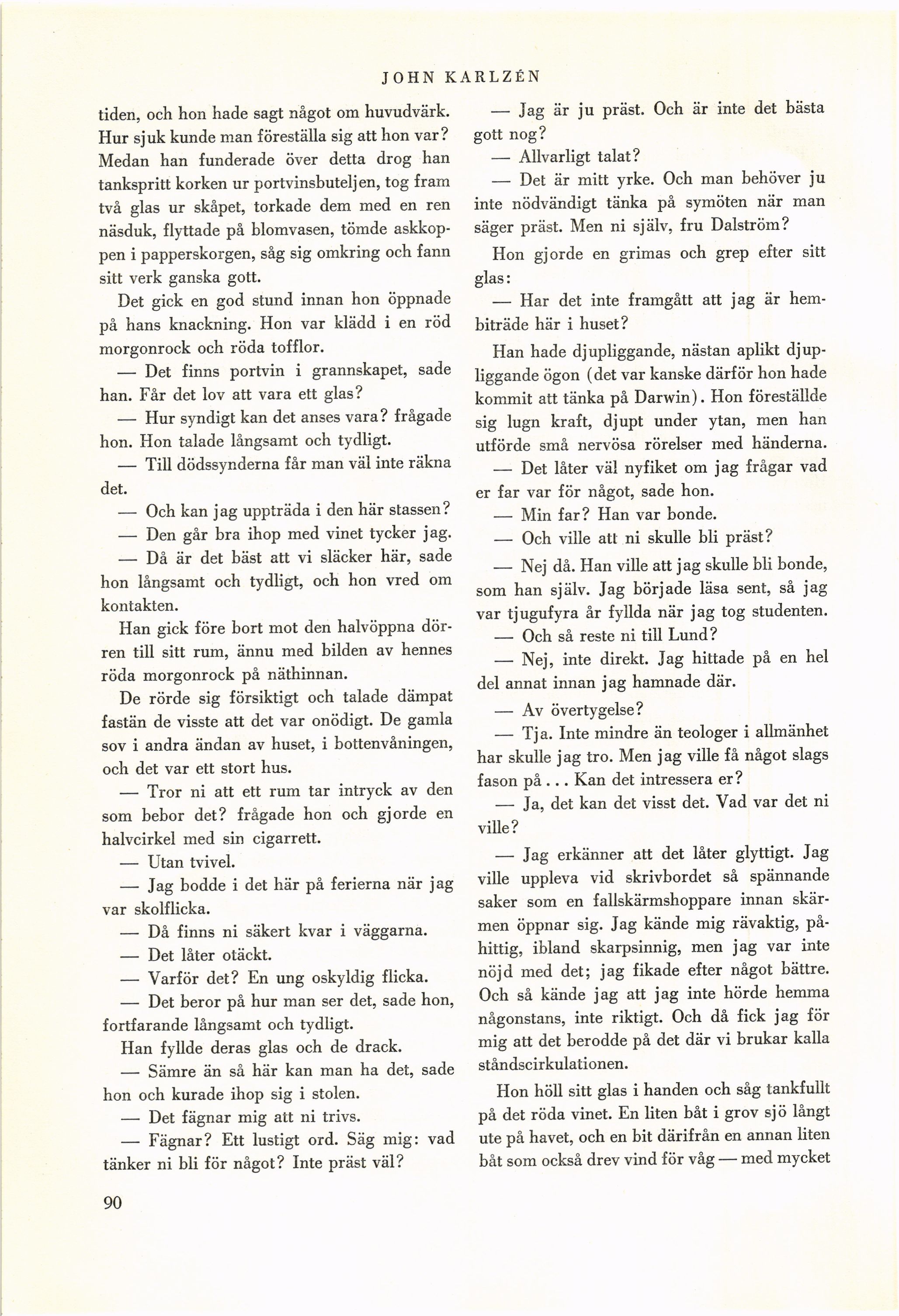 JOHN KARLZÉN

tiden, och hon hade sagt något om huvudvärk. Hur sjuk kunde man föreställa sig att hon var? Medan han funderade över detta drog han tankspritt korken ur portvinsbuteljen, tog fram två glas ur skåpet, torkade dem med en ren näsduk, flyttade på blomvasen, tömde askkoppen i papperskorgen, såg sig omkring och fann sitt verk ganska gott.

Det gick en god stund innan hon öppnade på hans knackning. Hon var klädd i en röd morgonrock och röda tofflor.

— Det finns portvin i grannskapet, sade han. Får det lov att vara ett glas?

— Hur syndigt kan det anses vara? frågade hon. Hon talade långsamt och tydligt.

— Till dödssynderna får man väl inte räkna det.

— Och kan jag uppträda i den här stassen?

— Den går bra ihop med vinet tycker jag.

— Då är det bäst att vi släcker här, sade hon långsamt och tydligt, och hon vred om kontakten.

Han gick före bort mot den halvöppna dörren till sitt rum, ännu med bilden av hennes röda morgonrock på näthinnan.

De rörde sig försiktigt och talade dämpat fastän de visste att det var onödigt. De gamla sov i andra ändan av huset, i bottenvåningen, och det var ett stort hus.

— Tror ni att ett rum tar intryck av den som bebor det? frågade hon och gjorde en halvcirkel med sin cigarrett.

— Utan tvivel.

— Jag bodde i det här på ferierna när jag var skolflicka.

— Då finns ni säkert kvar i väggarna.

— Det låter otäckt.

— Varför det? En ung oskyldig flicka.

— Det beror på hur man ser det, sade hon, fortfarande långsamt och tydligt.

Han fyllde deras glas och de drack.

— Sämre än så här kan man ha det, sade hon och kurade ihop sig i stolen.

— Det fägnar mig att ni trivs.

— Fägnar? Ett lustigt ord. Säg mig: vad tänker ni bli för något? Inte präst väl?

— Jag är ju präst. Och är inte det bästa gott nog?

— Allvarligt talat?

— Det är mitt yrke. Och man behöver ju inte nödvändigt tänka på symöten när man säger präst. Men ni själv, fru Dalström?

Hon gjorde en grimas och grep efter sitt glas:

— Har det inte framgått att jag är hembiträde här i huset?

Han hade djupliggande, nästan aplikt djupliggande ögon (det var kanske därför hon hade kommit att tänka på Darwin). Hon föreställde sig lugn kraft, djupt under ytan, men han utförde små nervösa rörelser med händerna.

— Det låter väl nyfiket om jag frågar vad er far var för något, sade hon.

— Min far? Han var bonde.

— Och ville att ni skulle bli präst?

— Nej då. Han ville att jag skulle bli bonde, som han själv. Jag började läsa sent, så jag var tjugufyra år fyllda när jag tog studenten.

— Och så reste ni till Lund?

— Nej, inte direkt. Jag hittade på en hel del annat innan jag hamnade där.

— Av övertygelse?

— Tja. Inte mindre än teologer i allmänhet har skulle jag tro. Men jag ville få något slags fason på... Kan det intressera er?

— Ja, det kan det visst det. Vad var det ni ville?

— Jag erkänner att det låter glyttigt. Jag ville uppleva vid skrivbordet så spännande saker som en fallskärmshoppare innan skärmen öppnar sig. Jag kände mig rävaktig, påhittig, ibland skarpsinnig, men jag var inte nöjd med det; jag fikade efter något bättre. Och så kände jag att jag inte hörde hemma någonstans, inte riktigt. Och då fick jag för mig att det berodde på det där vi brukar kalla ståndscirkulationen.

Hon höll sitt glas i handen och såg tankfullt på det röda vinet. En liten båt i grov sjö långt ute på havet, och en bit därifrån en annan liten båt som också drev vind för våg — med mycket

90